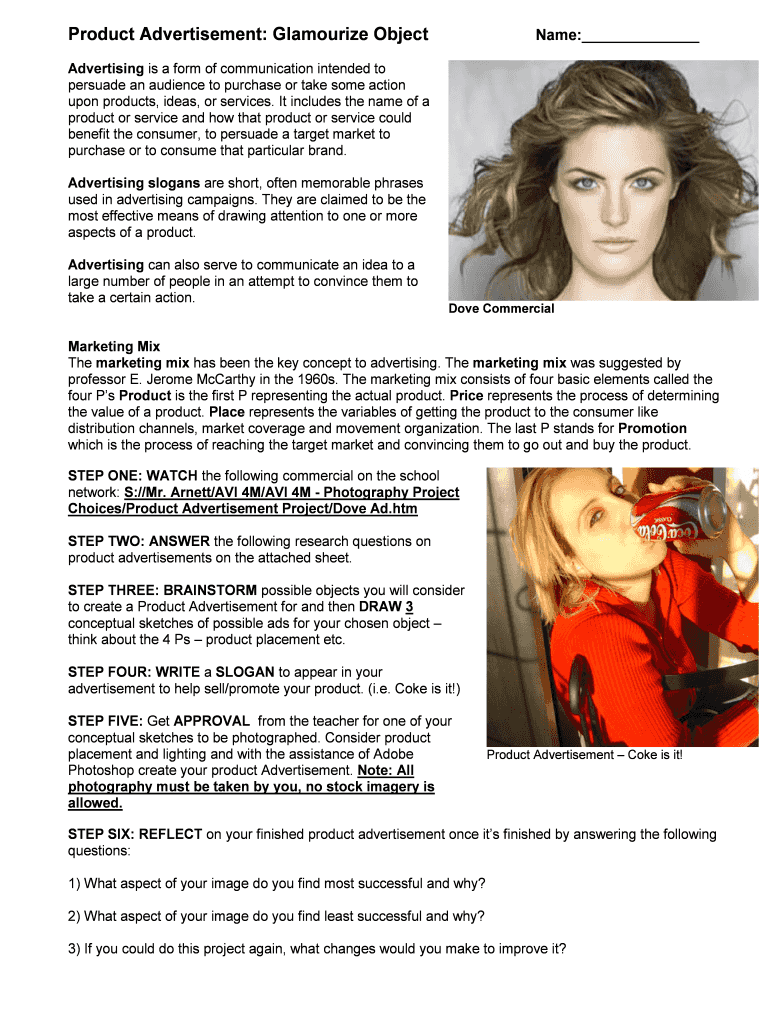 Product Advertisement: Glamourize Object

Name:______________

Advertising is a form of communication intended to persuade an audience to purchase or take some action upon products, ideas, or services. It includes the name of a product or service and how that product or service could benefit the consumer, to persuade a target market to purchase or to consume that particular brand.

Advertising slogans are short, often memorable phrases used in advertising campaigns. They are claimed to be the most effective means of drawing attention to one or more aspects of a product.

Advertising can also serve to communicate an idea to a large number of people in an attempt to convince them to take a certain action.

Dove Commercial

Marketing Mix
The marketing mix has been the key concept to advertising. The marketing mix was suggested by professor E. Jerome McCarthy in the 1960s. The marketing mix consists of four basic elements called the four P's Product is the first P representing the actual product. Price represents the process of determining the value of a product. Place represents the variables of getting the product to the consumer like distribution channels, market coverage and movement organization. The last P stands for Promotion which is the process of reaching the target market and convincing them to go out and buy the product.

STEP ONE: WATCH the following commercial on the school network: S://Mr. Arnett/AVI 4M/AVI 4M - Photography Project Choices/Product Advertisement Project/Dove Ad.htm

STEP TWO: ANSWER the following research questions on product advertisements on the attached sheet.

STEP THREE: BRAINSTORM possible objects you will consider to create a Product Advertisement for and then DRAW 3 conceptual sketches of possible ads for your chosen object – think about the 4 Ps – product placement etc.

STEP FOUR: WRITE a SLOGAN to appear in your advertisement to help sell/promote your product. (i.e. Coke is it!)

STEP FIVE: Get APPROVAL from the teacher for one of your conceptual sketches to be photographed. Consider product placement and lighting and with the assistance of Adobe Photoshop create your product Advertisement. Note: All photography must be taken by you, no stock imagery is allowed.

Coca-Cola

Product Advertisement – Coke is it!

STEP SIX: REFLECT on your finished product advertisement once it's finished by answering the following questions:

1) What aspect of your image do you find most successful and why?

2) What aspect of your image do you find least successful and why?

3) If you could do this project again, what changes would you make to improve it?